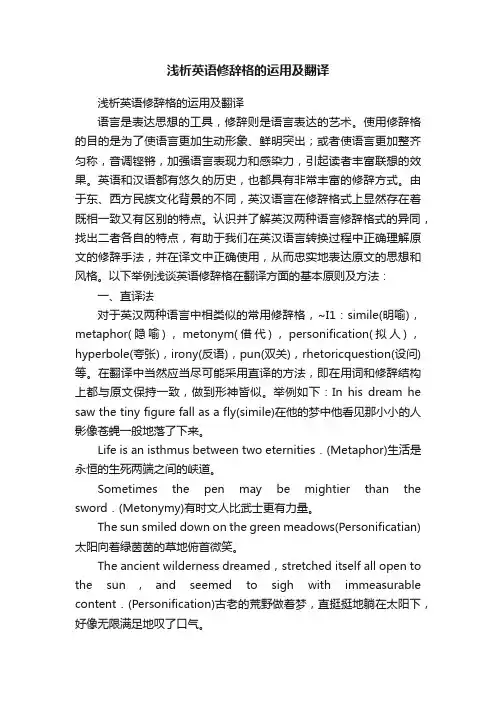 浅析英语修辞格的运用及翻译

浅析英语修辞格的运用及翻译

语言是表达思想的工具，修辞则是语言表达的艺术。使用修辞格的目的是为了使语言更加生动形象、鲜明突出；或者使语言更加整齐匀称，音调铿锵，加强语言表现力和感染力，引起读者丰富联想的效果。英语和汉语都有悠久的历史，也都具有非常丰富的修辞方式。由于东、西方民族文化背景的不同，英汉语言在修辞格式上显然存在着既相一致又有区别的特点。认识并了解英汉两种语言修辞格式的异同，找出二者各自的特点，有助于我们在英汉语言转换过程中正确理解原文的修辞手法，并在译文中正确使用，从而忠实地表达原文的思想和风格。以下举例浅谈英语修辞格在翻译方面的基本原则及方法：

一、直译法

对于英汉两种语言中相类似的常用修辞格，~I1：simile(明喻)，metaphor(隐喻)，metonym(借代)，personification(拟人)，hyperbole(夸张)，irony(反语)，pun(双关)，rhetoricquestion(设问)等。在翻译中当然应当尽可能采用直译的方法，即在用词和修辞结构上都与原文保持一致，做到形神皆似。举例如下：In his dream he saw the tiny figure fall as a fly(simile)在他的梦中他看见那小小的人影像苍蝇一般地落了下来。

Life is an isthmus between two eternities．(Metaphor)生活是永恒的生死两端之间的峡道。

Sometimes the pen may be mightier than the sword．(Metonymy)有时文人比武士更有力量。

The sun smiled down on the green meadows(Personificatian)太阳向着绿茵茵的草地俯首微笑。

The ancient wilderness dreamed，stretched itself all open to the sun，and seemed to sigh with immeasurable content．(Personification)古老的荒野做着梦，直挺挺地躺在太阳下，好像无限满足地叹了口气。